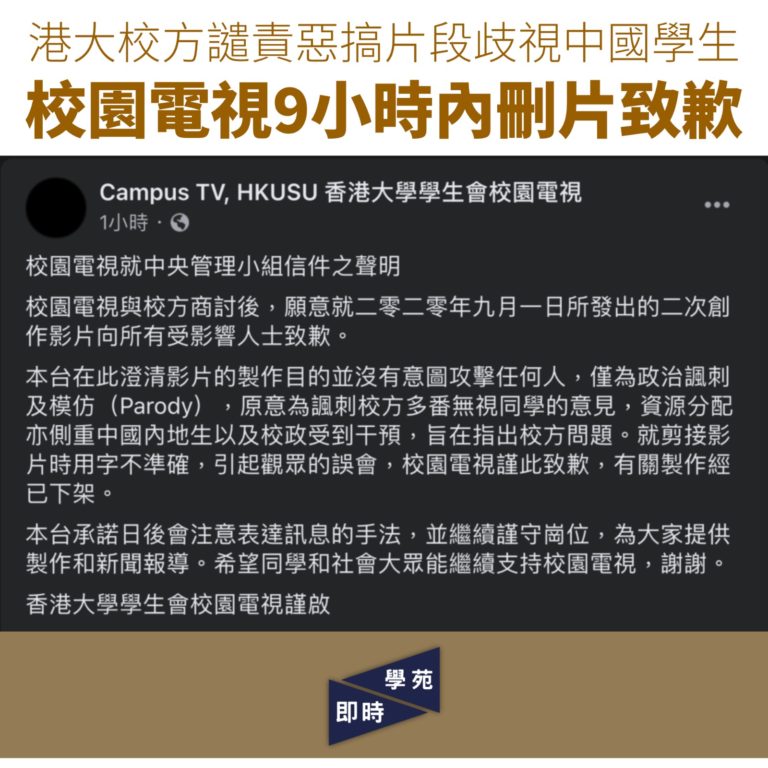 港大校方譴責惡搞片段歧視中國學生
校園電視9小時內刪片致歉

Campus TV, HKUSU 香港大學學生會校園電視
1小時 ·

校園電視就中央管理小組信件之聲明

校園電視與校方商討後，願意就二零二零年九月一日所發出的二次創作影片向所有受影響人士致歉。

本台在此澄清影片的製作目的並沒有意圖攻擊任何人，僅為政治諷刺及模仿（Parody），原意為諷刺校方多番無視同學的意見，資源分配亦側重中國內地生以及校政受到干預，旨在指出校方問題。就剪接影片時用字不準確，引起觀眾的誤會，校園電視謹此致歉，有關製作經已下架。

本台承諾日後會注意表達訊息的手法，並繼續謹守崗位，為大家提供製作和新聞報導。希望同學和社會大眾能繼續支持校園電視，謝謝。

香港大學學生會校園電視謹啟

學苑
即時